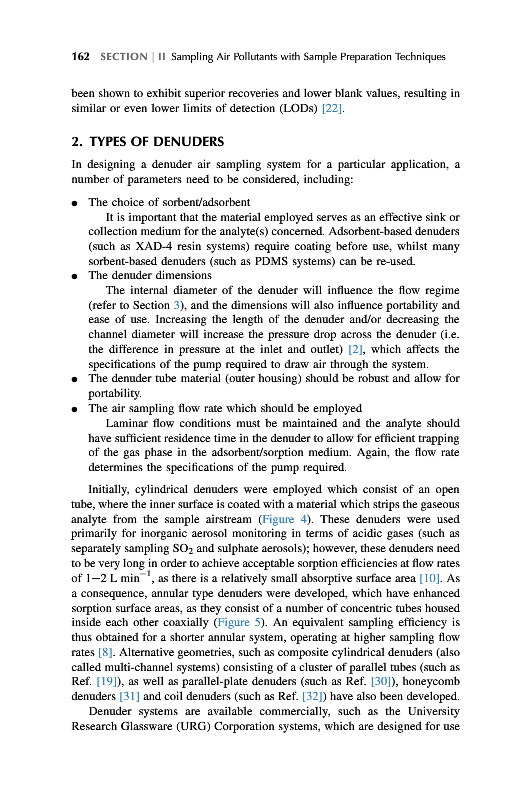 162 SECTION | II Sampling Air Pollutants with Sample Preparation Techniques

been shown to exhibit superior recoveries and lower blank values, resulting in similar or even lower limits of detection (LODs) [22].

2. TYPES OF DENUDERS

In designing a denuder air sampling system for a particular application, a number of parameters need to be considered, including:

● The choice of sorbent/adsorbent
It is important that the material employed serves as an effective sink or collection medium for the analyte(s) concerned. Adsorbent-based denuders (such as XAD-4 resin systems) require coating before use, whilst many sorbent-based denuders (such as PDMS systems) can be re-used.
● The denuder dimensions
The internal diameter of the denuder will influence the flow regime (refer to Section 3), and the dimensions will also influence portability and ease of use. Increasing the length of the denuder and/or decreasing the channel diameter will increase the pressure drop across the denuder (i.e. the difference in pressure at the inlet and outlet) [2], which affects the specifications of the pump required to draw air through the system.
● The denuder tube material (outer housing) should be robust and allow for portability.
● The air sampling flow rate which should be employed
Laminar flow conditions must be maintained and the analyte should have sufficient residence time in the denuder to allow for efficient trapping of the gas phase in the adsorbent/sorption medium. Again, the flow rate determines the specifications of the pump required.

Initially, cylindrical denuders were employed which consist of an open tube, where the inner surface is coated with a material which strips the gaseous analyte from the sample airstream (Figure 4). These denuders were used primarily for inorganic aerosol monitoring in terms of acidic gases (such as separately sampling $SO_2$ and sulphate aerosols); however, these denuders need to be very long in order to achieve acceptable sorption efficiencies at flow rates of 1−2 L $min^{-1}$, as there is a relatively small absorptive surface area [10]. As a consequence, annular type denuders were developed, which have enhanced sorption surface areas, as they consist of a number of concentric tubes housed inside each other coaxially (Figure 5). An equivalent sampling efficiency is thus obtained for a shorter annular system, operating at higher sampling flow rates [8]. Alternative geometries, such as composite cylindrical denuders (also called multi-channel systems) consisting of a cluster of parallel tubes (such as Ref. [19]), as well as parallel-plate denuders (such as Ref. [30]), honeycomb denuders [31] and coil denuders (such as Ref. [32]) have also been developed.

Denuder systems are available commercially, such as the University Research Glassware (URG) Corporation systems, which are designed for use